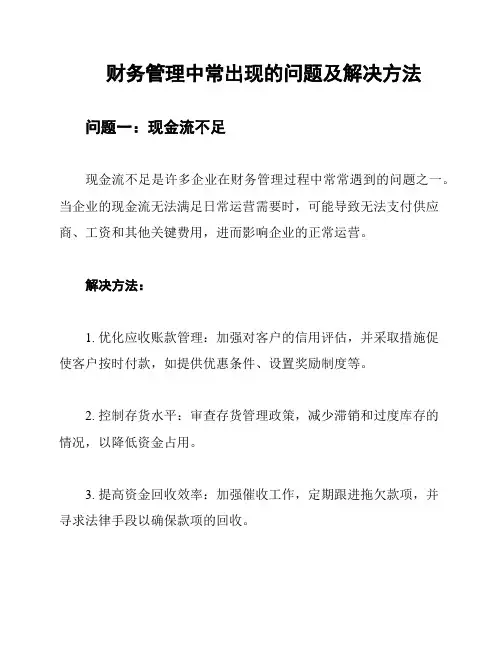 财务管理中常出现的问题及解决方法

问题一：现金流不足

现金流不足是许多企业在财务管理过程中常常遇到的问题之一。当企业的现金流无法满足日常运营需要时，可能导致无法支付供应商、工资和其他关键费用，进而影响企业的正常运营。

解决方法：

1. 优化应收账款管理：加强对客户的信用评估，并采取措施促使客户按时付款，如提供优惠条件、设置奖励制度等。

2. 控制存货水平：审查存货管理政策，减少滞销和过度库存的情况，以降低资金占用。

3. 提高资金回收效率：加强催收工作，定期跟进拖欠款项，并寻求法律手段以确保款项的回收。